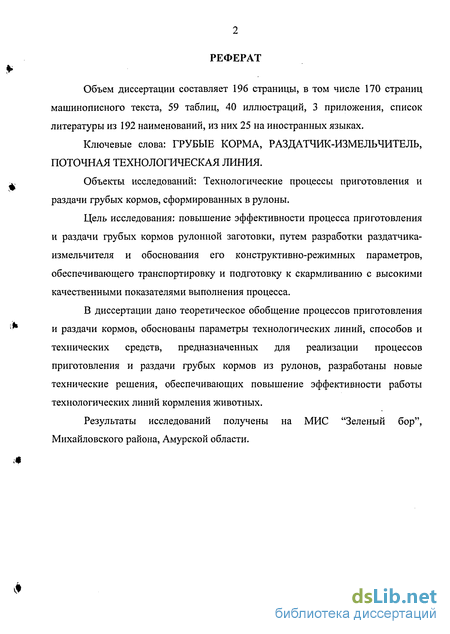 2

РЕФЕРАТ

Объем диссертации составляет 196 страницы, в том числе 170 страниц машинописного текста, 59 таблиц, 40 иллюстраций, 3 приложения, список литературы из 192 наименований, из них 25 на иностранных языках.

Ключевые слова: ГРУБЫЕ КОРМА, РАЗДАТЧИК-ИЗМЕЛЬЧИТЕЛЬ, ПОТОЧНАЯ ТЕХНОЛОГИЧЕСКАЯ ЛИНИЯ.

Объекты исследований: Технологические процессы приготовления и раздачи грубых кормов, сформированных в рулоны.

Цель исследования: повышение эффективности процесса приготовления и раздачи грубых кормов рулонной заготовки, путем разработки раздатчика-измельчителя и обоснования его конструктивно-режимных параметров, обеспечивающего транспортировку и подготовку к скармливанию с высокими качественными показателями выполнения процесса.

В диссертации дано теоретическое обобщение процессов приготовления и раздачи кормов, обоснованы параметры технологических линий, способов и технических средств, предназначенных для реализации процессов приготовления и раздачи грубых кормов из рулонов, разработаны новые технические решения, обеспечивающих повышение эффективности работы технологических линий кормления животных.

Результаты исследований получены на МИС "Зеленый бор", Михайловского района, Амурской области.

dsLib.net
библиотека диссертаций